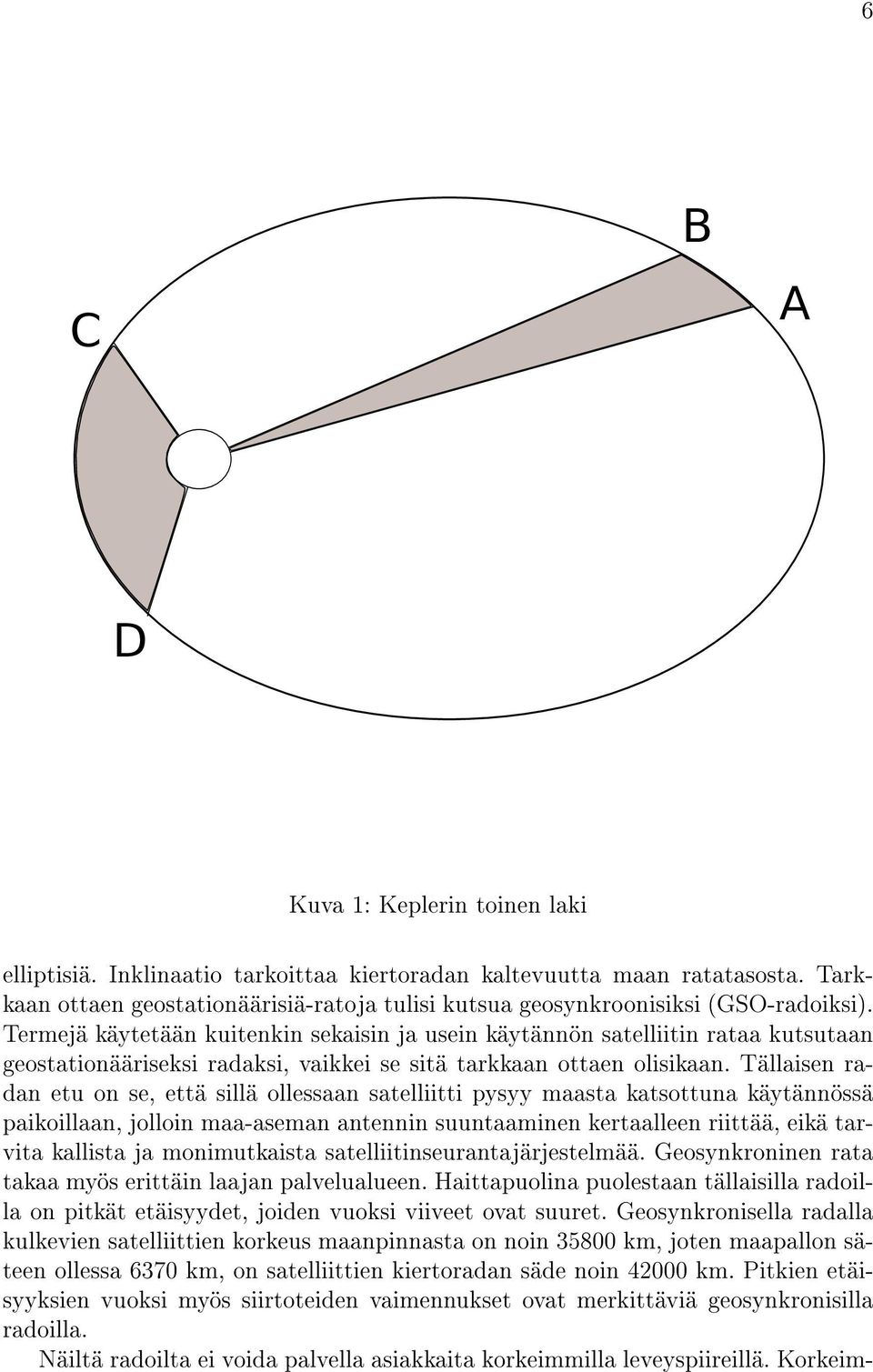 6

B

A

C

D

Kuva 1: Keplerin toinen laki

elliptisiä. Inklinaatio tarkoittaa kiertoradan kaltevuutta maan ratatasosta. Tarkkaan ottaen geostationäärisiä-ratoja tulisi kutsua geosynkroonisiksi (GSO-radoiksi). Termejä käytetään kuitenkin sekaisin ja usein käytännön satelliitin rataa kutsutaan geostationääriseksi radaksi, vaikkei se sitä tarkkaan ottaen olisikaan. Tällaisen radan etu on se, että sillä ollessaan satelliitti pysyy maasta katsottuna käytännössä paikoillaan, jolloin maa-aseman antennin suuntaaminen kertaalleen riittää, eikä tarvita kallista ja monimutkaista satelliitinseurantajärjestelmää. Geosynkroninen rata takaa myös erittäin laajan palvelualueen. Haittapuolina puolestaan tällaisilla radoilla on pitkät etäisyydet, joiden vuoksi viiveet ovat suuret. Geosynkronisella radalla kulkevien satelliittien korkeus maanpinnasta on noin 35800 km, joten maapallon säteen ollessa 6370 km, on satelliittien kiertoradan säde noin 42000 km. Pitkien etäisyyksien vuoksi myös siirtoteiden vaimennukset ovat merkittäviä geosynkronisilla radoilla.

Näiltä radoilta ei voida palvella asiakkaita korkeimmilla leveyspiireillä. Korkeim-